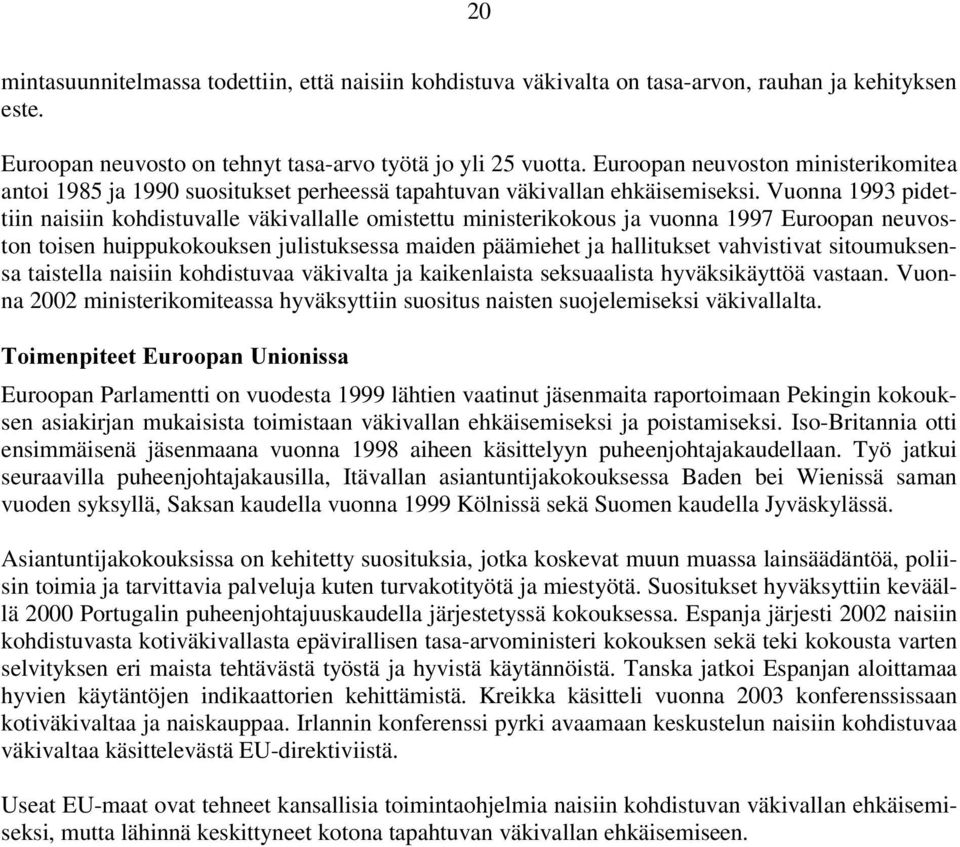 20

mintasuunnitelmassa todettiin, että naisiin kohdistuva väkivalta on tasa-arvon, rauhan ja kehityksen este.

Euroopan neuvosto on tehnyt tasa-arvo työtä jo yli 25 vuotta. Euroopan neuvoston ministerikomitea antoi 1985 ja 1990 suositukset perheessä tapahtuvan väkivallan ehkäisemiseksi. Vuonna 1993 pidettiin naisiin kohdistuvalle väkivallalle omistettu ministerikokous ja vuonna 1997 Euroopan neuvoston toisen huippukokouksen julistuksessa maiden päämiehet ja hallitukset vahvistivat sitoumuksensa taistella naisiin kohdistuvaa väkivalta ja kaikenlaista seksuaalista hyväksikäyttöä vastaan. Vuonna 2002 ministerikomiteassa hyväksyttiin suositus naisten suojelemiseksi väkivallalta.

Toimenpiteet Euroopan Unionissa

Euroopan Parlamentti on vuodesta 1999 lähtien vaatinut jäsenmaita raportoimaan Pekingin kokouksen asiakirjan mukaisista toimistaan väkivallan ehkäisemiseksi ja poistamiseksi. Iso-Britannia otti ensimmäisenä jäsenmaana vuonna 1998 aiheen käsittelyyn puheenjohtajakaudellaan. Työ jatkui seuraavilla puheenjohtajakausilla, Itävallan asiantuntijakokouksessa Baden bei Wienissä saman vuoden syksyllä, Saksan kaudella vuonna 1999 Kölnissä sekä Suomen kaudella Jyväskylässä.

Asiantuntijakokouksissa on kehitetty suosituksia, jotka koskevat muun muassa lainsäädäntöä, poliisin toimia ja tarvittavia palveluja kuten turvakotityötä ja miestyötä. Suositukset hyväksyttiin keväällä 2000 Portugalin puheenjohtajuuskaudella järjestetyssä kokouksessa. Espanja järjesti 2002 naisiin kohdistuvasta kotiväkivallasta epävirallisen tasa-arvoministeri kokouksen sekä teki kokousta varten selvityksen eri maista tehtävästä työstä ja hyvistä käytännöistä. Tanska jatkoi Espanjan aloittamaa hyvien käytäntöjen indikaattorien kehittämistä. Kreikka käsitteli vuonna 2003 konferenssissaan kotiväkivaltaa ja naiskauppaa. Irlannin konferenssi pyrki avaamaan keskustelun naisiin kohdistuvaa väkivaltaa käsittelevästä EU-direktiivistä.

Useat EU-maat ovat tehneet kansallisia toimintaohjelmia naisiin kohdistuvan väkivallan ehkäisemiseksi, mutta lähinnä keskittyneet kotona tapahtuvan väkivallan ehkäisemiseen.